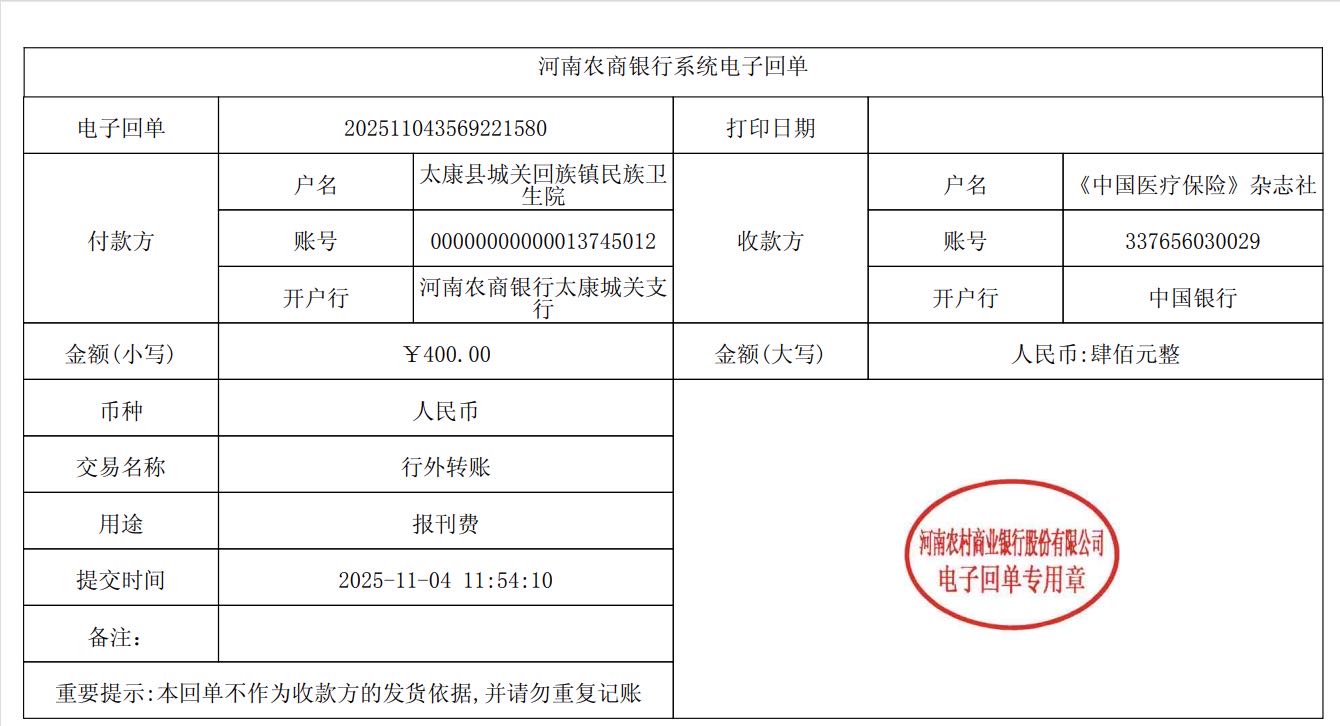 河南农商银行系统电子回单

| 电子回单 | 202511043569221580 | | 打印日期 | | |
|---|---|---|---|---|---|
| 付款方 | 户名 | 太康县城关回族镇民族卫生院 | 收款方 | 户名 | 《中国医疗保险》杂志社 |
| | 账号 | 0000000000013745012 | | 账号 | 337656030029 |
| | 开户行 | 河南农商银行太康城关支行 | | 开户行 | 中国银行 |
| 金额(小写) | ￥400.00 | | 金额(大写) | 人民币:肆佰元整 | |
| 币种 | 人民币 | | | | |
| 交易名称 | 行外转账 | | | | |
| 用途 | 报刊费 | | | | |
| 提交时间 | 2025-11-04 11:54:10 | | | | |
| 备注: | | | | | |

重要提示:本回单不作为收款方的发货依据,并请勿重复记账

河南农村商业银行股份有限公司
电子回单专用章